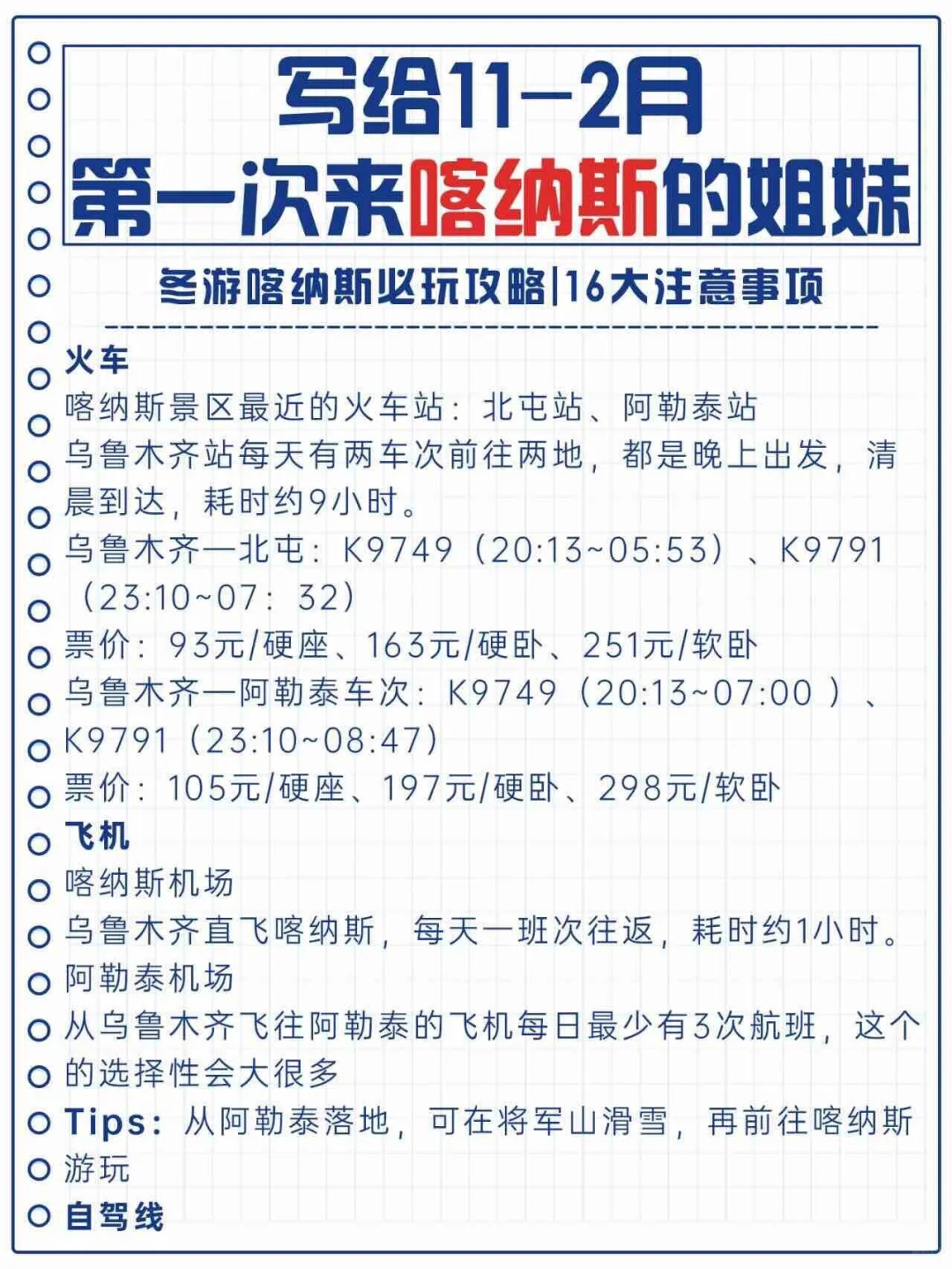 写给11—2月
第一次来喀纳斯的姐妹

冬游喀纳斯必玩攻略|16大注意事项

火车
喀纳斯景区最近的火车站：北屯站、阿勒泰站
乌鲁木齐站每天有两车次前往两地，都是晚上出发，清晨到达，耗时约9小时。
乌鲁木齐—北屯：K9749（20:13~05:53）、K9791（23:10~07：32）
票价：93元/硬座、163元/硬卧、251元/软卧
乌鲁木齐—阿勒泰车次：K9749（20:13~07:00 ）、K9791（23:10~08:47）
票价：105元/硬座、197元/硬卧、298元/软卧
飞机
喀纳斯机场
乌鲁木齐直飞喀纳斯，每天一班次往返，耗时约1小时。
阿勒泰机场
从乌鲁木齐飞往阿勒泰的飞机每日最少有3次航班，这个的选择性会大很多
Tips：从阿勒泰落地，可在将军山滑雪，再前往喀纳斯游玩
自驾线